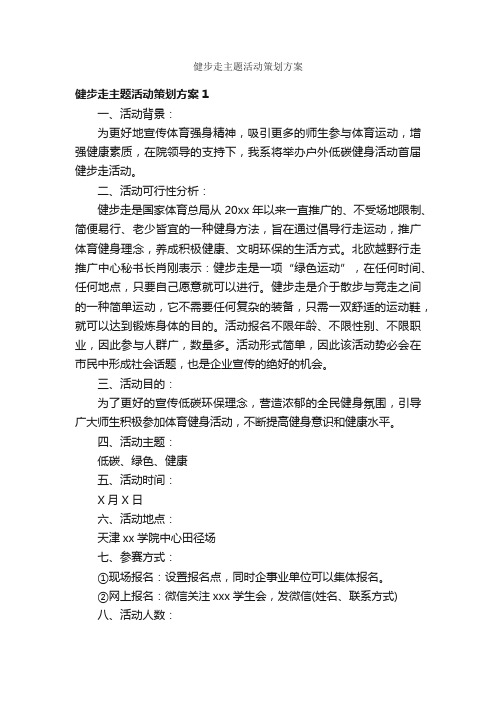 健步走主题活动策划方案

健步走主题活动策划方案 1

一、活动背景：

为更好地宣传体育强身精神，吸引更多的师生参与体育运动，增强健康素质，在院领导的支持下，我系将举办户外低碳健身活动首届健步走活动。

二、活动可行性分析：

健步走是国家体育总局从 20xx 年以来一直推广的、不受场地限制、简便易行、老少皆宜的一种健身方法，旨在通过倡导行走运动，推广体育健身理念，养成积极健康、文明环保的生活方式。北欧越野行走推广中心秘书长肖刚表示：健步走是一项“绿色运动”，在任何时间、任何地点，只要自己愿意就可以进行。健步走是介于散步与竞走之间的一种简单运动，它不需要任何复杂的装备，只需一双舒适的运动鞋，就可以达到锻炼身体的目的。活动报名不限年龄、不限性别、不限职业，因此参与人群广，数量多。活动形式简单，因此该活动势必会在市民中形成社会话题，也是企业宣传的绝好的机会。

三、活动目的：

为了更好的宣传低碳环保理念，营造浓郁的全民健身氛围，引导广大师生积极参加体育健身活动，不断提高健身意识和健康水平。

四、活动主题：

低碳、绿色、健康

五、活动时间：

X 月 X 日

六、活动地点：

天津 xx 学院中心田径场

七、参赛方式：

①现场报名：设置报名点，同时企事业单位可以集体报名。

②网上报名：微信关注 xxx 学生会，发微信(姓名、联系方式)

八、活动人数：